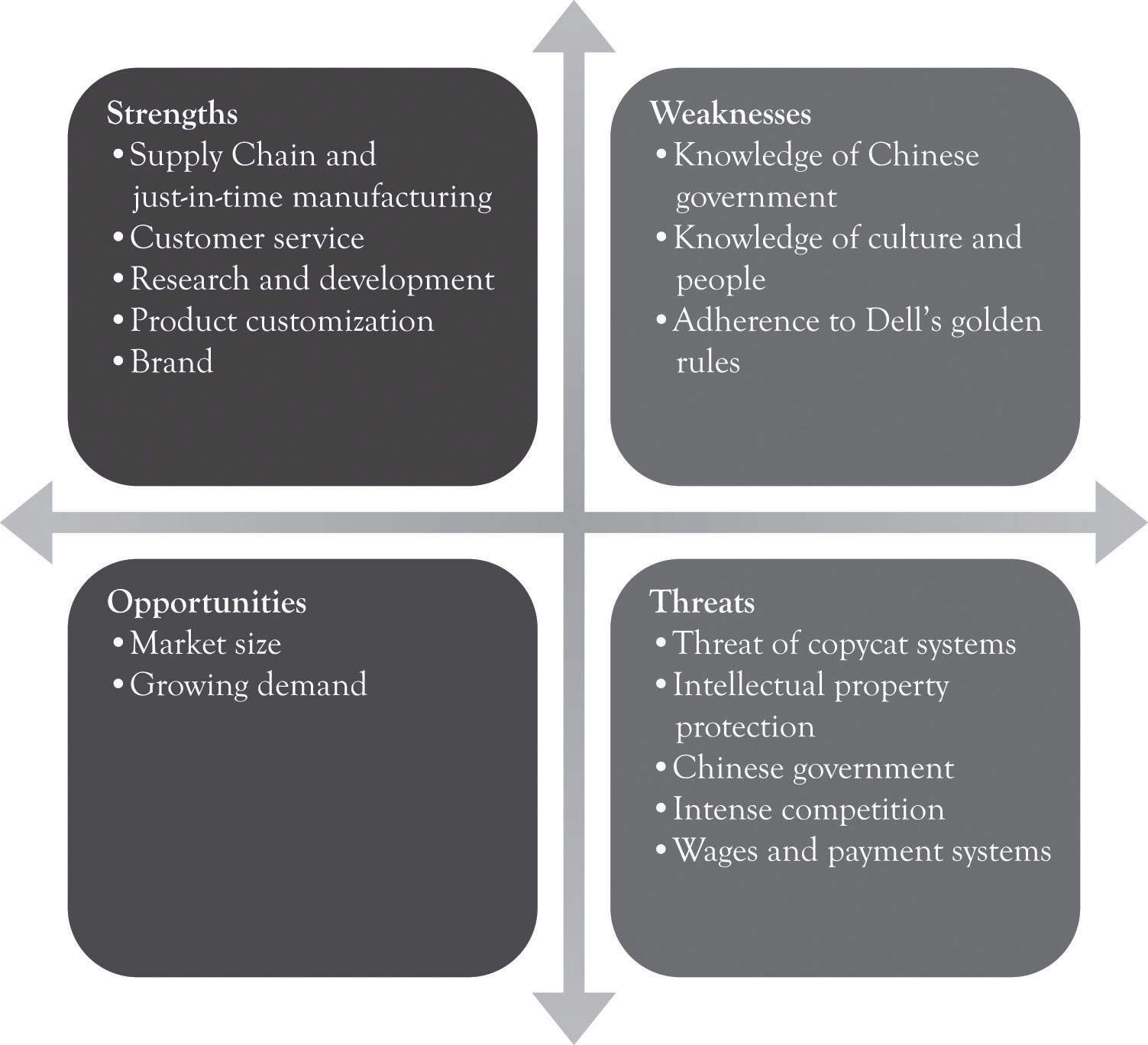 Strengths
• Supply Chain and just-in-time manufacturing
• Customer service
• Research and development
• Product customization
• Brand

Weaknesses
• Knowledge of Chinese government
• Knowledge of culture and people
• Adherence to Dell's golden rules

Opportunities
• Market size
• Growing demand

Threats
• Threat of copycat systems
• Intellectual property protection
• Chinese government
• Intense competition
• Wages and payment systems